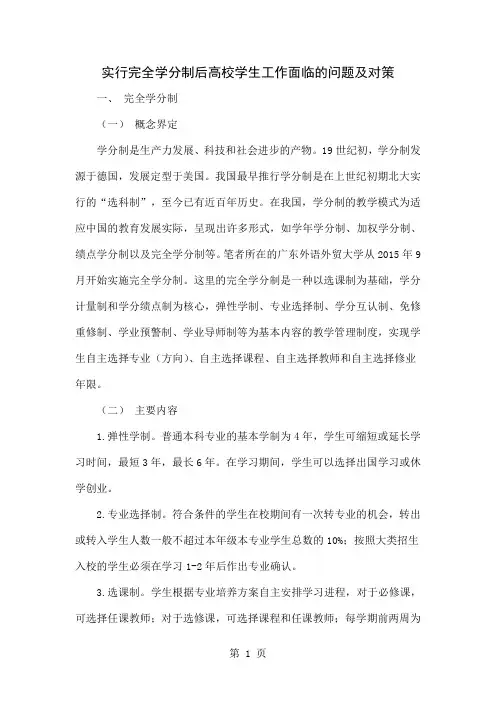 实行完全学分制后高校学生工作面临的问题及对策

一、 完全学分制

（一） 概念界定

学分制是生产力发展、科技和社会进步的产物。19世纪初，学分制发源于德国，发展定型于美国。我国最早推行学分制是在上世纪初期北大实行的“选科制”，至今已有近百年历史。在我国，学分制的教学模式为适应中国的教育发展实际，呈现出许多形式，如学年学分制、加权学分制、绩点学分制以及完全学分制等。笔者所在的广东外语外贸大学从2015年9月开始实施完全学分制。这里的完全学分制是一种以选课制为基础，学分计量制和学分绩点制为核心，弹性学制、专业选择制、学分互认制、免修重修制、学业预警制、学业导师制等为基本内容的教学管理制度，实现学生自主选择专业（方向）、自主选择课程、自主选择教师和自主选择修业年限。

（二） 主要内容

1.弹性学制。普通本科专业的基本学制为4年，学生可缩短或延长学习时间，最短3年，最长6年。在学习期间，学生可以选择出国学习或休学创业。

2.专业选择制。符合条件的学生在校期间有一次转专业的机会，转出或转入学生人数一般不超过本年级本专业学生总数的10%；按照大类招生入校的学生必须在学习1-2年后作出专业确认。

3.选课制。学生根据专业培养方案自主安排学习进程，对于必修课，可选择任课教师；对于选修课，可选择课程和任课教师；每学期前两周为

第 1 页